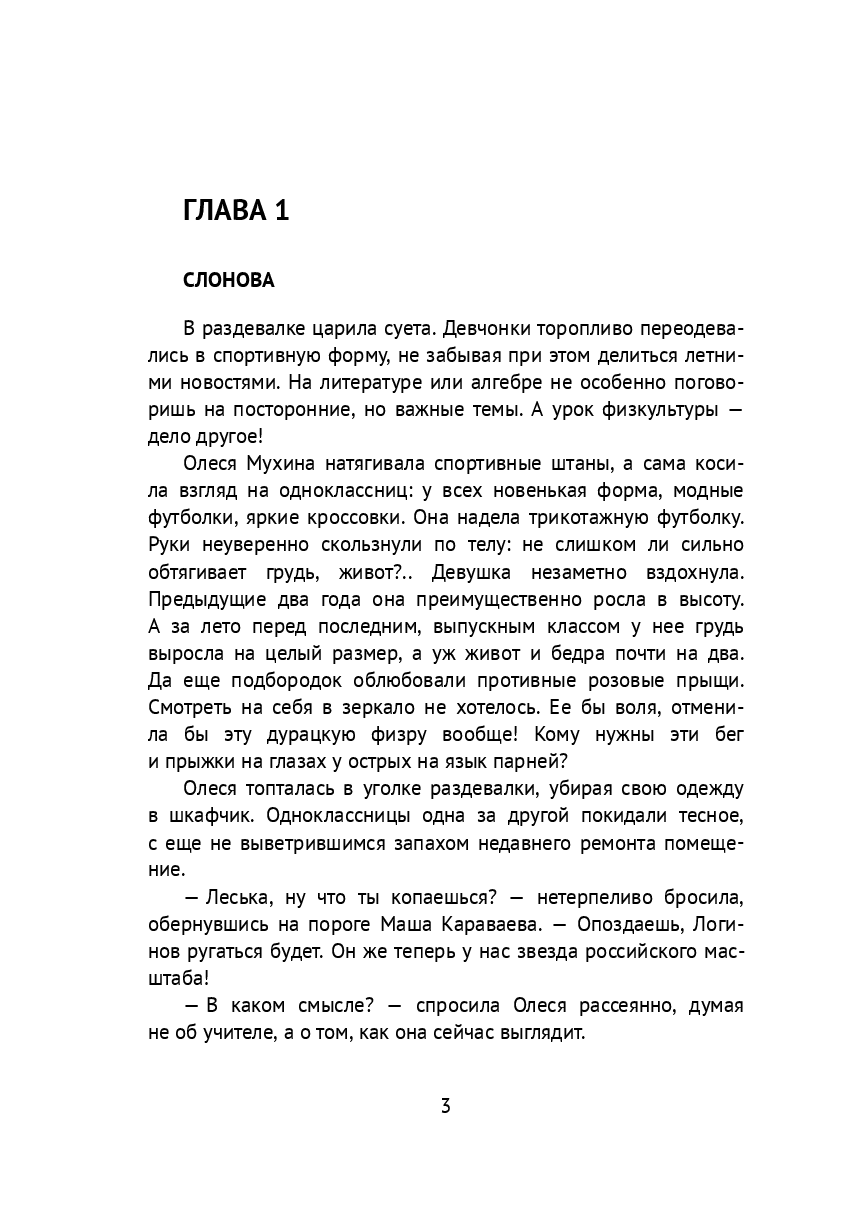 ГЛАВА 1

СЛОНОВА

В раздевалке царила суета. Девчонки торопливо переодевались в спортивную форму, не забывая при этом делиться летними новостями. На литературе или алгебре не особенно поговоришь на посторонние, но важные темы. А урок физкультуры — дело другое!

Олеся Мухина натягивала спортивные штаны, а сама косила взгляд на одноклассниц: у всех новенькая форма, модные футболки, яркие кроссовки. Она надела трикотажную футболку. Руки неуверенно скользнули по телу: не слишком ли сильно обтягивает грудь, живот?.. Девушка незаметно вздохнула. Предыдущие два года она преимущественно росла в высоту. А за лето перед последним, выпускным классом у нее грудь выросла на целый размер, а уж живот и бедра почти на два. Да еще подбородок облюбовали противные розовые прыщи. Смотреть на себя в зеркало не хотелось. Ее бы воля, отменила бы эту дурацкую физру вообще! Кому нужны эти бег и прыжки на глазах у острых на язык парней?

Олеся топталась в уголке раздевалки, убирая свою одежду в шкафчик. Одноклассницы одна за другой покидали тесное, с еще не выветрившимся запахом недавнего ремонта помещение.

— Леська, ну что ты копаешься? — нетерпеливо бросила, обернувшись на пороге Маша Караваева. — Опоздаешь, Логинов ругаться будет. Он же теперь у нас звезда российского масштаба!

— В каком смысле? — спросила Олеся рассеянно, думая не об учителе, а о том, как она сейчас выглядит.

3